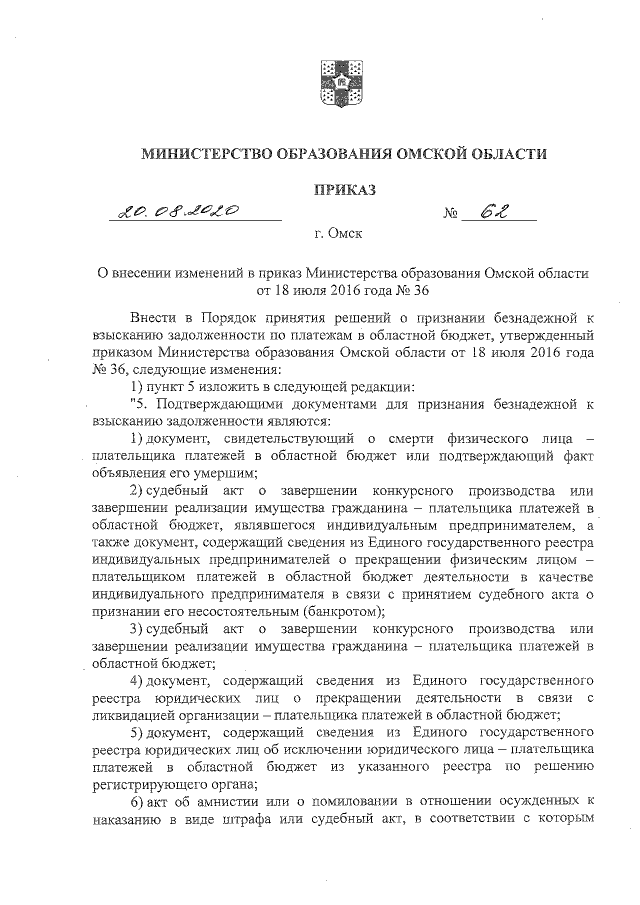 МИНИСТЕРСТВО ОБРАЗОВАНИЯ ОМСКОЙ ОБЛАСТИ

ПРИКАЗ

20.08.2020 № 62

г. Омск

О внесении изменений в приказ Министерства образования Омской области от 18 июля 2016 года № 36

Внести в Порядок принятия решений о признании безнадежной к взысканию задолженности по платежам в областной бюджет, утвержденный приказом Министерства образования Омской области от 18 июля 2016 года № 36, следующие изменения:

1) пункт 5 изложить в следующей редакции:

"5. Подтверждающими документами для признания безнадежной к взысканию задолженности являются:

1) документ, свидетельствующий о смерти физического лица – плательщика платежей в областной бюджет или подтверждающий факт объявления его умершим;

2) судебный акт о завершении конкурсного производства или завершении реализации имущества гражданина – плательщика платежей в областной бюджет, являвшегося индивидуальным предпринимателем, а также документ, содержащий сведения из Единого государственного реестра индивидуальных предпринимателей о прекращении физическим лицом – плательщиком платежей в областной бюджет деятельности в качестве индивидуального предпринимателя в связи с принятием судебного акта о признании его несостоятельным (банкротом);

3) судебный акт о завершении конкурсного производства или завершении реализации имущества гражданина – плательщика платежей в областной бюджет;

4) документ, содержащий сведения из Единого государственного реестра юридических лиц о прекращении деятельности в связи с ликвидацией организации – плательщика платежей в областной бюджет;

5) документ, содержащий сведения из Единого государственного реестра юридических лиц об исключении юридического лица – плательщика платежей в областной бюджет из указанного реестра по решению регистрирующего органа;

6) акт об амнистии или о помиловании в отношении осужденных к наказанию в виде штрафа или судебный акт, в соответствии с которым